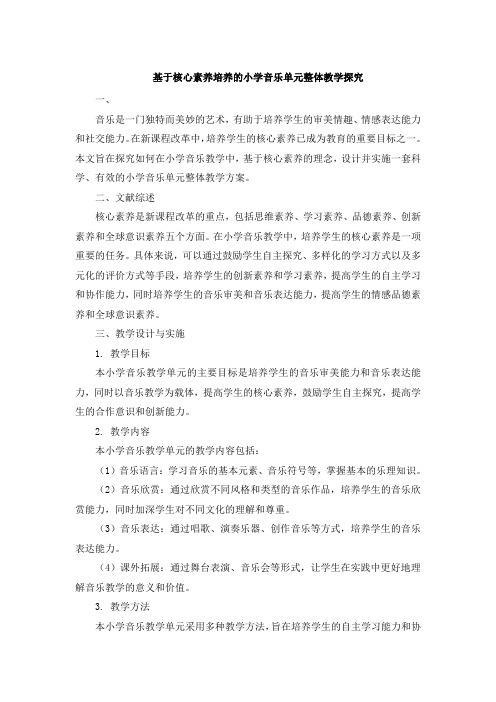 基于核心素养培养的小学音乐单元整体教学探究

一、

音乐是一门独特而美妙的艺术，有助于培养学生的审美情趣、情感表达能力和社交能力。在新课程改革中，培养学生的核心素养已成为教育的重要目标之一。本文旨在探究如何在小学音乐教学中，基于核心素养的理念，设计并实施一套科学、有效的小学音乐单元整体教学方案。

二、文献综述

核心素养是新课程改革的重点，包括思维素养、学习素养、品德素养、创新素养和全球意识素养五个方面。在小学音乐教学中，培养学生的核心素养是一项重要的任务。具体来说，可以通过鼓励学生自主探究、多样化的学习方式以及多元化的评价方式等手段，培养学生的创新素养和学习素养，提高学生的自主学习和协作能力，同时培养学生的音乐审美和音乐表达能力，提高学生的情感品德素养和全球意识素养。

三、教学设计与实施

1. 教学目标

本小学音乐教学单元的主要目标是培养学生的音乐审美能力和音乐表达能力，同时以音乐教学为载体，提高学生的核心素养，鼓励学生自主探究，提高学生的合作意识和创新能力。

2. 教学内容

本小学音乐教学单元的教学内容包括：

（1）音乐语言：学习音乐的基本元素、音乐符号等，掌握基本的乐理知识。

（2）音乐欣赏：通过欣赏不同风格和类型的音乐作品，培养学生的音乐欣赏能力，同时加深学生对不同文化的理解和尊重。

（3）音乐表达：通过唱歌、演奏乐器、创作音乐等方式，培养学生的音乐表达能力。

（4）课外拓展：通过舞台表演、音乐会等形式，让学生在实践中更好地理解音乐教学的意义和价值。

3. 教学方法

本小学音乐教学单元采用多种教学方法，旨在培养学生的自主学习能力和协